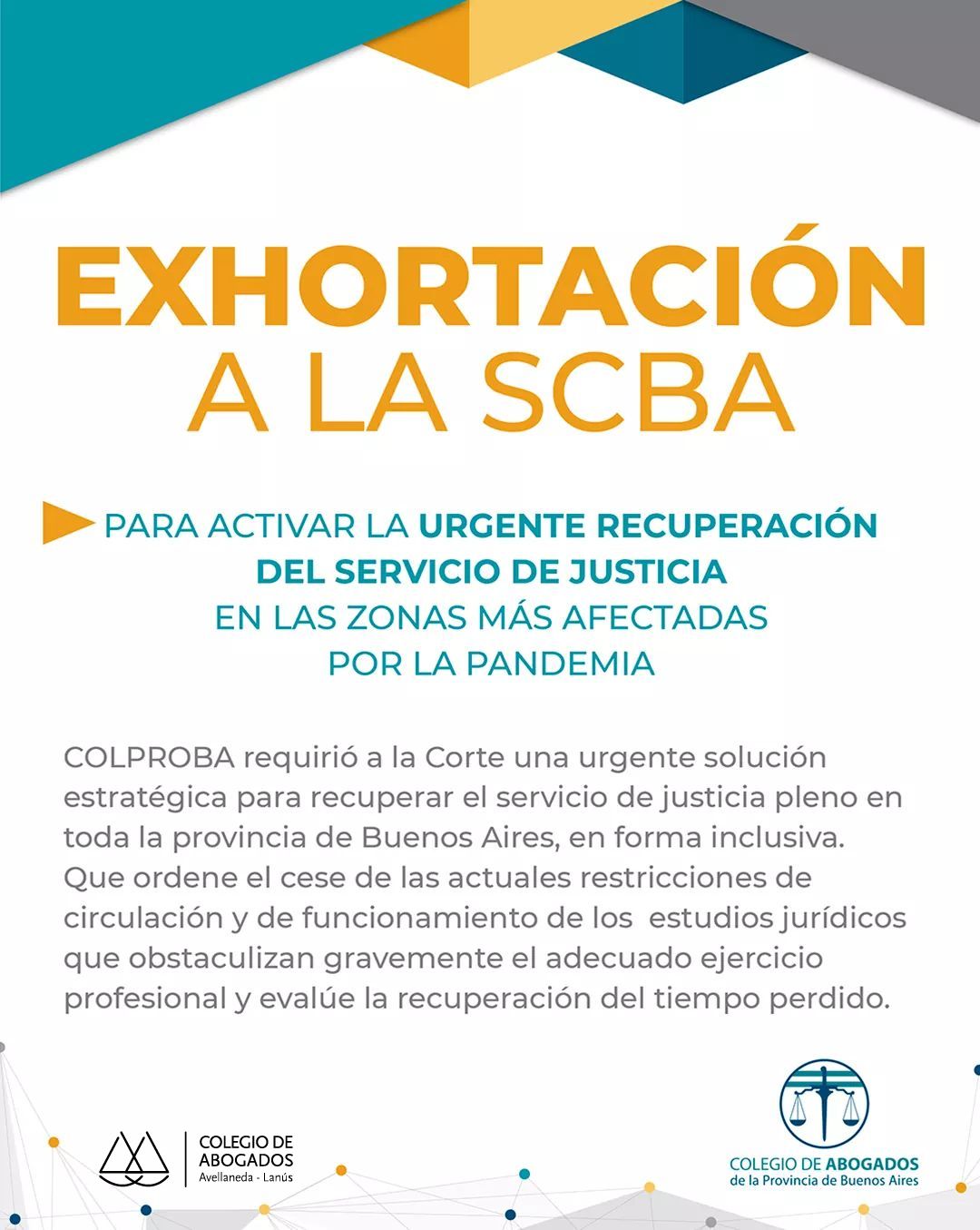 EXHORTACIÓN
A LA SCBA

PARA ACTIVAR LA URGENTE RECUPERACIÓN DEL SERVICIO DE JUSTICIA EN LAS ZONAS MÁS AFECTADAS POR LA PANDEMIA

COLPROBA requirió a la Corte una urgente solución estratégica para recuperar el servicio de justicia pleno en toda la provincia de Buenos Aires, en forma inclusiva. Que ordene el cese de las actuales restricciones de circulación y de funcionamiento de los estudios jurídicos que obstaculizan gravemente el adecuado ejercicio profesional y evalúe la recuperación del tiempo perdido.

COLEGIO DE ABOGADOS
Avellaneda - Lanús

COLEGIO DE ABOGADOS
de la Provincia de Buenos Aires